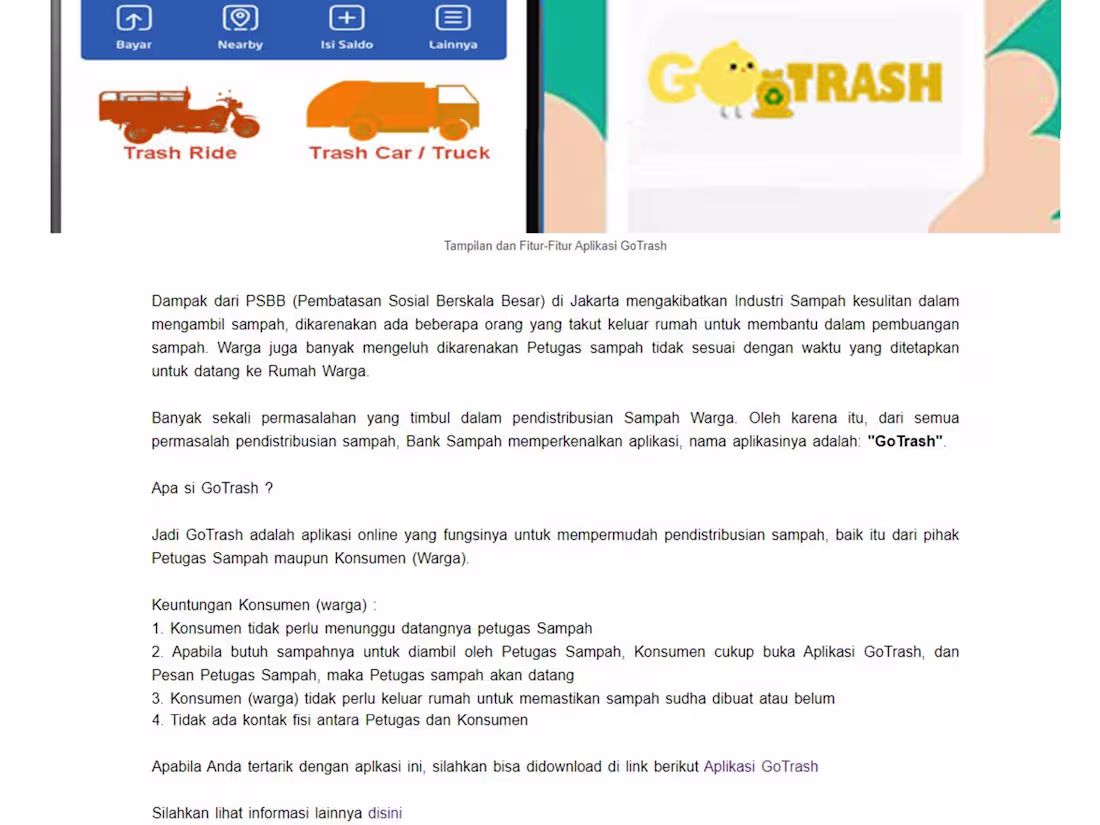 Bayar Nearby Isi Saldo Lainnya

Trash Ride

Trash Car / Truck

GOTRASH

Tampilan dan Fitur-Fitur Aplikasi GoTrash

Dampak dari PSBB (Pembatasan Sosial Berskala Besar) di Jakarta mengakibatkan Industri Sampah kesulitan dalam mengambil sampah, dikarenakan ada beberapa orang yang takut keluar rumah untuk membantu dalam pembuangan sampah. Warga juga banyak mengeluh dikarenakan Petugas sampah tidak sesuai dengan waktu yang ditetapkan untuk datang ke Rumah Warga.

Banyak sekali permasalahan yang timbul dalam pendistribusian Sampah Warga. Oleh karena itu, dari semua permasalah pendistribusian sampah, Bank Sampah memperkenalkan aplikasi, nama aplikasinya adalah: "GoTrash".

Apa si GoTrash ?

Jadi GoTrash adalah aplikasi online yang fungsinya untuk mempermudah pendistribusian sampah, baik itu dari pihak Petugas Sampah maupun Konsumen (Warga).

Keuntungan Konsumen (warga) :
1. Konsumen tidak perlu menunggu datangnya petugas Sampah
2. Apabila butuh sampahnya untuk diambil oleh Petugas Sampah, Konsumen cukup buka Aplikasi GoTrash, dan Pesan Petugas Sampah, maka Petugas sampah akan datang
3. Konsumen (warga) tidak perlu keluar rumah untuk memastikan sampah sudha dibuat atau belum
4. Tidak ada kontak fisi antara Petugas dan Konsumen

Apabila Anda tertarik dengan aplkasi ini, silahkan bisa didownload di link berikut Aplikasi GoTrash

Silahkan lihat informasi lainnya disini